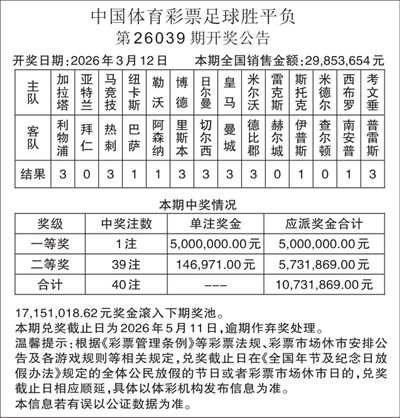 中国体育彩票足球胜平负
第26039期开奖公告

开奖日期：2026年3月12日　本期全国销售金额：29,853,654元

| 主队 | 加拉塔 | 亚特兰 | 马竞技 | 纽卡斯 | 勒沃 | 博德 | 日尔曼 | 皇马 | 米尔沃 | 雷克斯 | 斯托克 | 米德尔 | 西布罗 | 考文垂 |
|---|---|---|---|---|---|---|---|---|---|---|---|---|---|---|
| 客队 | 利物浦 | 拜仁 | 热刺 | 巴萨 | 阿森纳 | 里斯本 | 切尔西 | 曼城 | 德比郡 | 赫尔城 | 伊普斯 | 查尔顿 | 南安普 | 普雷斯 |
| 结果 | 3 | 0 | 3 | 1 | 1 | 3 | 3 | 3 | 3 | 0 | 1 | 0 | 1 | 3 |

本期中奖情况

| 奖级 | 中奖注数 | 单注奖金 | 应派奖金合计 |
|---|---|---|---|
| 一等奖 | 1注 | 5,000,000.00元 | 5,000,000.00元 |
| 二等奖 | 39注 | 146,971.00元 | 5,731,869.00元 |
| 合计 | 40注 | --- | 10,731,869.00元 |

17,151,018.62元奖金滚入下期奖池。
本期兑奖截止日为2026年5月11日，逾期作弃奖处理。
温馨提示：根据《彩票管理条例》等彩票法规、彩票市场休市安排公告及各游戏规则等相关规定，兑奖截止日在《全国年节及纪念日放假办法》规定的全体公民放假的节日或者彩票市场休市日的，兑奖截止日相应顺延，具体以体彩机构发布信息为准。
本信息若有误以公证数据为准。